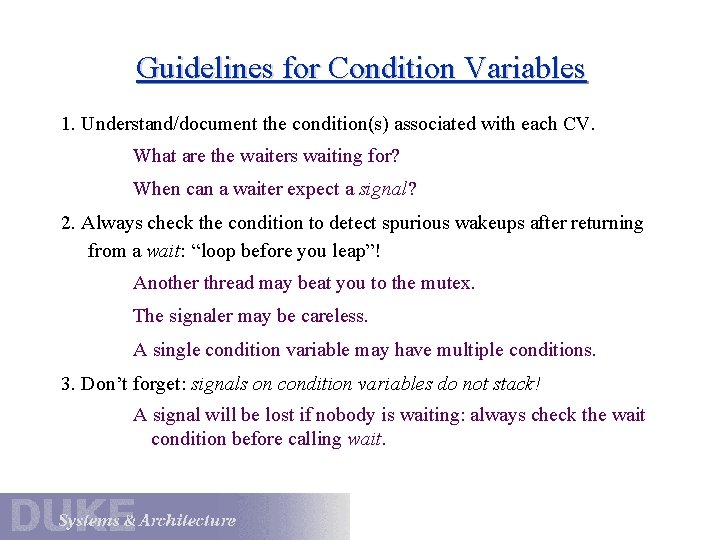 Guidelines for Condition Variables

1. Understand/document the condition(s) associated with each CV.

What are the waiters waiting for?

When can a waiter expect a signal?

2. Always check the condition to detect spurious wakeups after returning from a wait: “loop before you leap”!

Another thread may beat you to the mutex.

The signaler may be careless.

A single condition variable may have multiple conditions.

3. Don’t forget: signals on condition variables do not stack!

A signal will be lost if nobody is waiting: always check the wait condition before calling wait.

DUKE Systems & Architecture